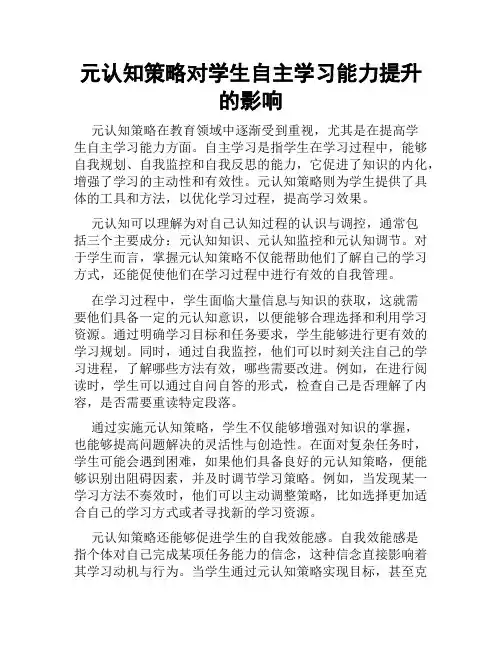 元认知策略对学生自主学习能力提升的影响

元认知策略在教育领域中逐渐受到重视，尤其是在提高学生自主学习能力方面。自主学习是指学生在学习过程中，能够自我规划、自我监控和自我反思的能力，它促进了知识的内化，增强了学习的主动性和有效性。元认知策略则为学生提供了具体的工具和方法，以优化学习过程，提高学习效果。

元认知可以理解为对自己认知过程的认识与调控，通常包括三个主要成分：元认知知识、元认知监控和元认知调节。对于学生而言，掌握元认知策略不仅能帮助他们了解自己的学习方式，还能促使他们在学习过程中进行有效的自我管理。

在学习过程中，学生面临大量信息与知识的获取，这就需要他们具备一定的元认知意识，以便能够合理选择和利用学习资源。通过明确学习目标和任务要求，学生能够进行更有效的学习规划。同时，通过自我监控，他们可以时刻关注自己的学习进程，了解哪些方法有效，哪些需要改进。例如，在进行阅读时，学生可以通过自问自答的形式，检查自己是否理解了内容，是否需要重读特定段落。

通过实施元认知策略，学生不仅能够增强对知识的掌握，也能够提高问题解决的灵活性与创造性。在面对复杂任务时，学生可能会遇到困难，如果他们具备良好的元认知策略，便能够识别出阻碍因素，并及时调节学习策略。例如，当发现某一学习方法不奏效时，他们可以主动调整策略，比如选择更加适合自己的学习方式或者寻找新的学习资源。

元认知策略还能够促进学生的自我效能感。自我效能感是指个体对自己完成某项任务能力的信念，这种信念直接影响着其学习动机与行为。当学生通过元认知策略实现目标，甚至克